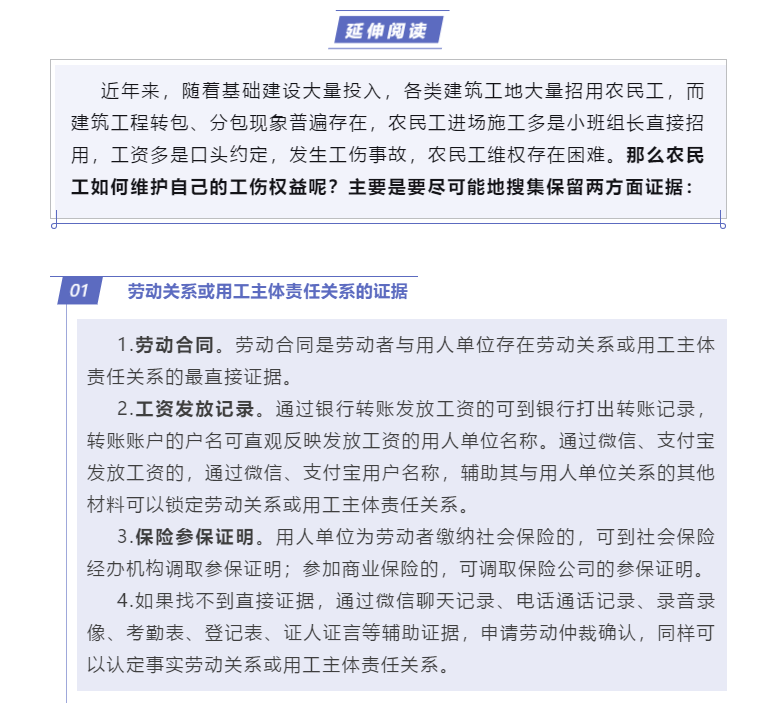 延伸阅读

近年来，随着基础建设大量投入，各类建筑工地大量招用农民工，而建筑工程转包、分包现象普遍存在，农民工进场施工多是小班组长直接招用，工资多是口头约定，发生工伤事故，农民工维权存在困难。那么农民工如何维护自己的工伤权益呢？主要是要尽可能地搜集保留两方面证据：

01 劳动关系或用工主体责任关系的证据

1.劳动合同。劳动合同是劳动者与用人单位存在劳动关系或用工主体责任关系的最直接证据。

2.工资发放记录。通过银行转账发放工资的可到银行打出转账记录，转账账户的户名可直观反映发放工资的用人单位名称。通过微信、支付宝发放工资的，通过微信、支付宝用户名称，辅助其与用人单位关系的其他材料可以锁定劳动关系或用工主体责任关系。

3.保险参保证明。用人单位为劳动者缴纳社会保险的，可到社会保险经办机构调取参保证明；参加商业保险的，可调取保险公司的参保证明。

4.如果找不到直接证据，通过微信聊天记录、电话通话记录、录音录像、考勤表、登记表、证人证言等辅助证据，申请劳动仲裁确认，同样可以认定事实劳动关系或用工主体责任关系。